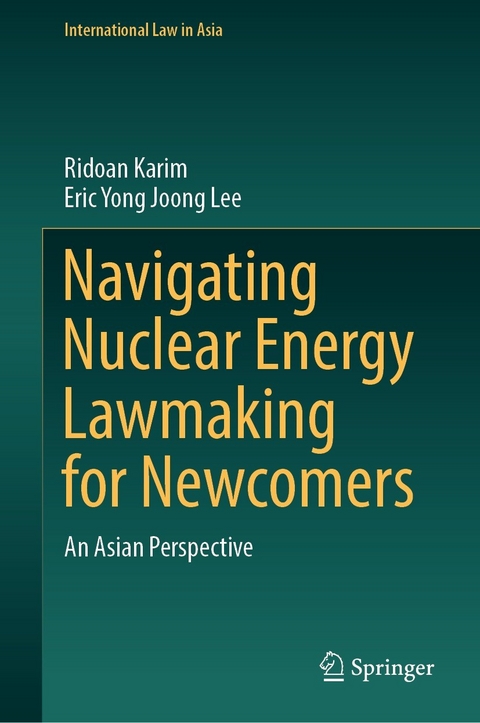 International Law in Asia

Ridoan Karim
Eric Yong Joong Lee

Navigating Nuclear Energy Lawmaking for Newcomers

An Asian Perspective

Springer